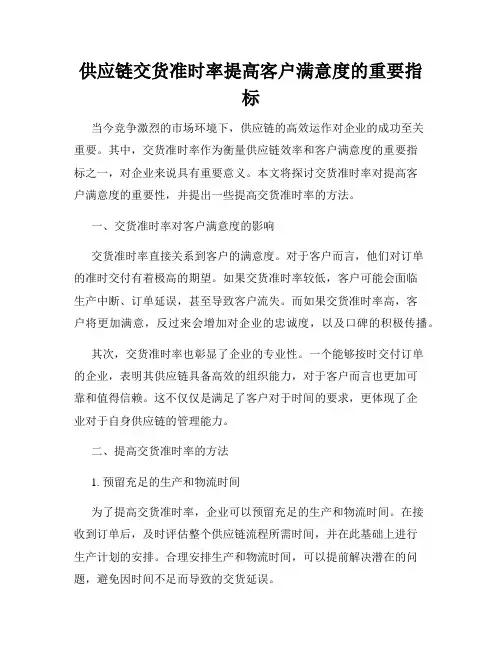 供应链交货准时率提高客户满意度的重要指标

当今竞争激烈的市场环境下，供应链的高效运作对企业的成功至关重要。其中，交货准时率作为衡量供应链效率和客户满意度的重要指标之一，对企业来说具有重要意义。本文将探讨交货准时率对提高客户满意度的重要性，并提出一些提高交货准时率的方法。

一、交货准时率对客户满意度的影响

交货准时率直接关系到客户的满意度。对于客户而言，他们对订单的准时交付有着极高的期望。如果交货准时率较低，客户可能会面临生产中断、订单延误，甚至导致客户流失。而如果交货准时率高，客户将更加满意，反过来会增加对企业的忠诚度，以及口碑的积极传播。

其次，交货准时率也彰显了企业的专业性。一个能够按时交付订单的企业，表明其供应链具备高效的组织能力，对于客户而言也更加可靠和值得信赖。这不仅仅是满足了客户对于时间的要求，更体现了企业对于自身供应链的管理能力。

二、提高交货准时率的方法

1. 预留充足的生产和物流时间

为了提高交货准时率，企业可以预留充足的生产和物流时间。在接收到订单后，及时评估整个供应链流程所需时间，并在此基础上进行生产计划的安排。合理安排生产和物流时间，可以提前解决潜在的问题，避免因时间不足而导致的交货延误。